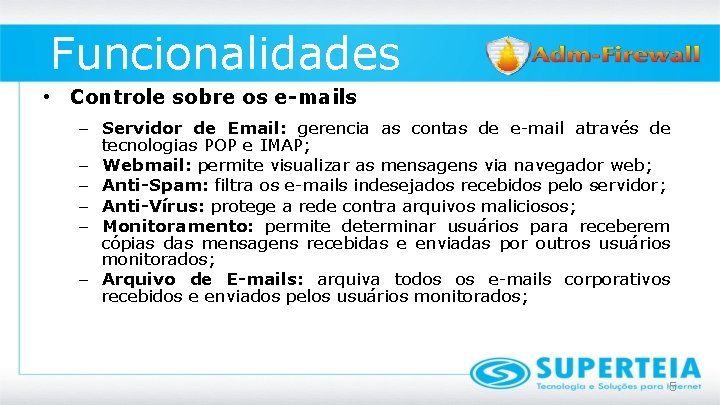 Funcionalidades

Adm-Firewall

• Controle sobre os e-mails

– Servidor de Email: gerencia as contas de e-mail através de tecnologias POP e IMAP;
– Webmail: permite visualizar as mensagens via navegador web;
– Anti-Spam: filtra os e-mails indesejados recebidos pelo servidor;
– Anti-Vírus: protege a rede contra arquivos maliciosos;
– Monitoramento: permite determinar usuários para receberem cópias das mensagens recebidas e enviadas por outros usuários monitorados;
– Arquivo de E-mails: arquiva todos os e-mails corporativos recebidos e enviados pelos usuários monitorados;

SUPERTEIA
Tecnologia e Soluções para Internet

5